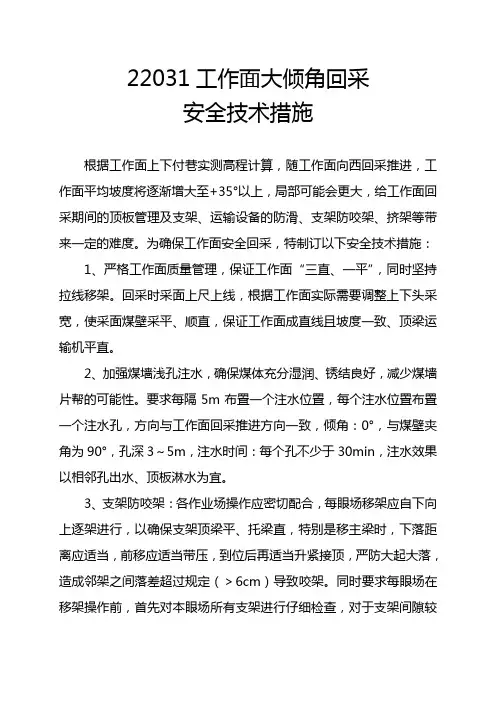 22031 工作面大倾角回采
安全技术措施

根据工作面上下付巷实测高程计算，随工作面向西回采推进，工作面平均坡度将逐渐增大至+35°以上，局部可能会更大，给工作面回采期间的顶板管理及支架、运输设备的防滑、支架防咬架、挤架等带来一定的难度。为确保工作面安全回采，特制订以下安全技术措施：

1、严格工作面质量管理，保证工作面“三直、一平”，同时坚持拉线移架。回采时采面上尺上线，根据工作面实际需要调整上下头采宽，使采面煤壁采平、顺直，保证工作面成直线且坡度一致、顶梁运输机平直。

2、加强煤墙浅孔注水，确保煤体充分湿润、锈结良好，减少煤墙片帮的可能性。要求每隔 5m 布置一个注水位置，每个注水位置布置一个注水孔，方向与工作面回采推进方向一致，倾角：0°，与煤壁夹角为 90°，孔深 3～5m，注水时间：每个孔不少于 30min，注水效果以相邻孔出水、顶板淋水为宜。

3、支架防咬架：各作业场操作应密切配合，每眼场移架应自下向上逐架进行，以确保支架顶梁平、托梁直，特别是移主梁时，下落距离应适当，前移应适当带压，到位后再适当升紧接顶，严防大起大落，造成邻架之间落差超过规定（＞6cm）导致咬架。同时要求每眼场在移架操作前，首先对本眼场所有支架进行仔细检查，对于支架间隙较